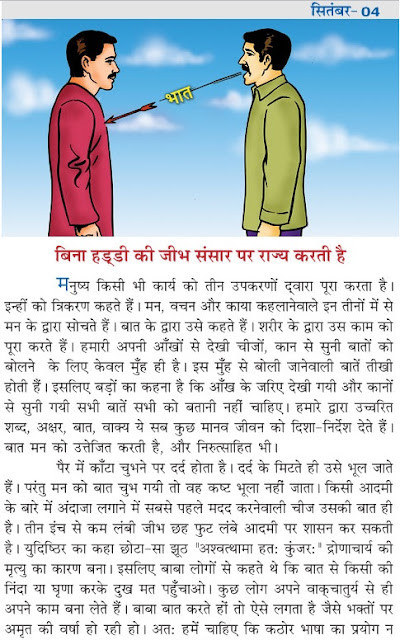 सितंबर- 04

भात

बिना हड्डी की जीभ संसार पर राज्य करती है

मनुष्य किसी भी कार्य को तीन उपकरणों द्वारा पूरा करता है। इन्हीं को त्रिकरण कहते हैं। मन, वचन और काया कहलानेवाले इन तीनों में से मन के द्वारा सोचते हैं। बात के द्वारा उसे कहते हैं। शरीर के द्वारा उस काम को पूरा करते हैं। हमारी अपनी आँखों से देखी चीजों, कान से सुनी बातों को बोलने के लिए केवल मुँह ही है। इस मुँह से बोली जानेवाली बातें तीखी होती हैं। इसलिए बड़ों का कहना है कि आँख के जरिए देखी गयी और कानों से सुनी गयी सभी बातें सभी को बतानी नहीं चाहिए। हमारे द्वारा उच्चरित शब्द, अक्षर, बात, वाक्य ये सब कुछ मानव जीवन को दिशा-निर्देश देते हैं। बात मन को उत्तेजित करती है, और निरुत्साहित भी।

पैर में काँटा चुभने पर दर्द होता है। दर्द के मिटते ही उसे भूल जाते हैं। परंतु मन को बात चुभ गयी तो वह कष्ट भूला नहीं जाता। किसी आदमी के बारे में अंदाजा लगाने में सबसे पहले मदद करनेवाली चीज उसकी बात ही है। तीन इंच से कम लंबी जीभ छह फुट लंबे आदमी पर शासन कर सकती है। युदिष्ठिर का कहा छोटा-सा झूठ "अश्वत्थामा हत: कुंजर:" द्रोणाचार्य की मृत्यु का कारण बना। इसलिए बाबा लोगों से कहते थे कि बात से किसी की निंदा या घृणा करके दुख मत पहुँचाओ। कुछ लोग अपने वाक्चातुर्य से ही अपने काम बना लेते हैं। बाबा बात करते हों तो ऐसे लगता है जैसे भक्तों पर अमृत की बर्षा हो रही हो। अत: हमें चाहिए कि कठोर भाषा का प्रयोग न